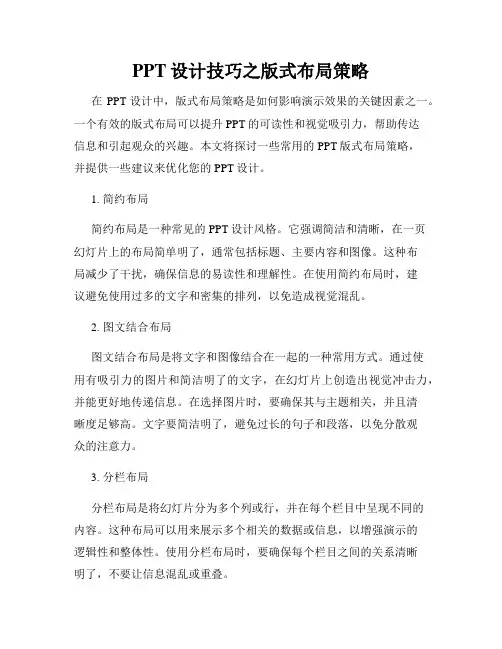 PPT 设计技巧之版式布局策略

在 PPT 设计中，版式布局策略是如何影响演示效果的关键因素之一。一个有效的版式布局可以提升 PPT 的可读性和视觉吸引力，帮助传达信息和引起观众的兴趣。本文将探讨一些常用的 PPT 版式布局策略，并提供一些建议来优化您的 PPT 设计。

1. 简约布局

简约布局是一种常见的 PPT 设计风格。它强调简洁和清晰，在一页幻灯片上的布局简单明了，通常包括标题、主要内容和图像。这种布局减少了干扰，确保信息的易读性和理解性。在使用简约布局时，建议避免使用过多的文字和密集的排列，以免造成视觉混乱。

2. 图文结合布局

图文结合布局是将文字和图像结合在一起的一种常用方式。通过使用有吸引力的图片和简洁明了的文字，在幻灯片上创造出视觉冲击力，并能更好地传递信息。在选择图片时，要确保其与主题相关，并且清晰度足够高。文字要简洁明了，避免过长的句子和段落，以免分散观众的注意力。

3. 分栏布局

分栏布局是将幻灯片分为多个列或行，并在每个栏目中呈现不同的内容。这种布局可以用来展示多个相关的数据或信息，以增强演示的逻辑性和整体性。使用分栏布局时，要确保每个栏目之间的关系清晰明了，不要让信息混乱或重叠。